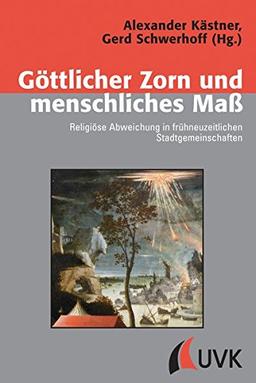 Alexander Kästner, Gerd Schwerhoff (Hg.)

Göttlicher Zorn und menschliches Maß

Religiöse Abweichung in frühneuzeitlichen Stadtgemeinschaften

UVK